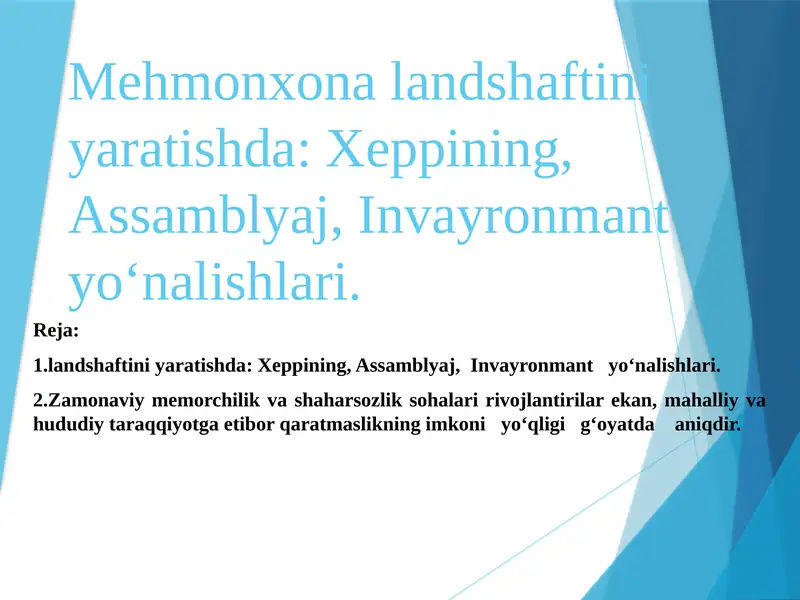 Mehmonxona landshaftini yaratishda: Xeppining, Assamblyaj, Invayronmant yo‘nalishlari.

Reja:

1.landshaftini yaratishda: Xeppining, Assamblyaj, Invayronmant yo‘nalishlari.

2.Zamonaviy memorchilik va shaharsozlik sohalari rivojlantirilar ekan, mahalliy va hududiy taraqqiyotga etibor qaratmaslikning imkoni yo‘qligi g‘oyatda aniqdir.